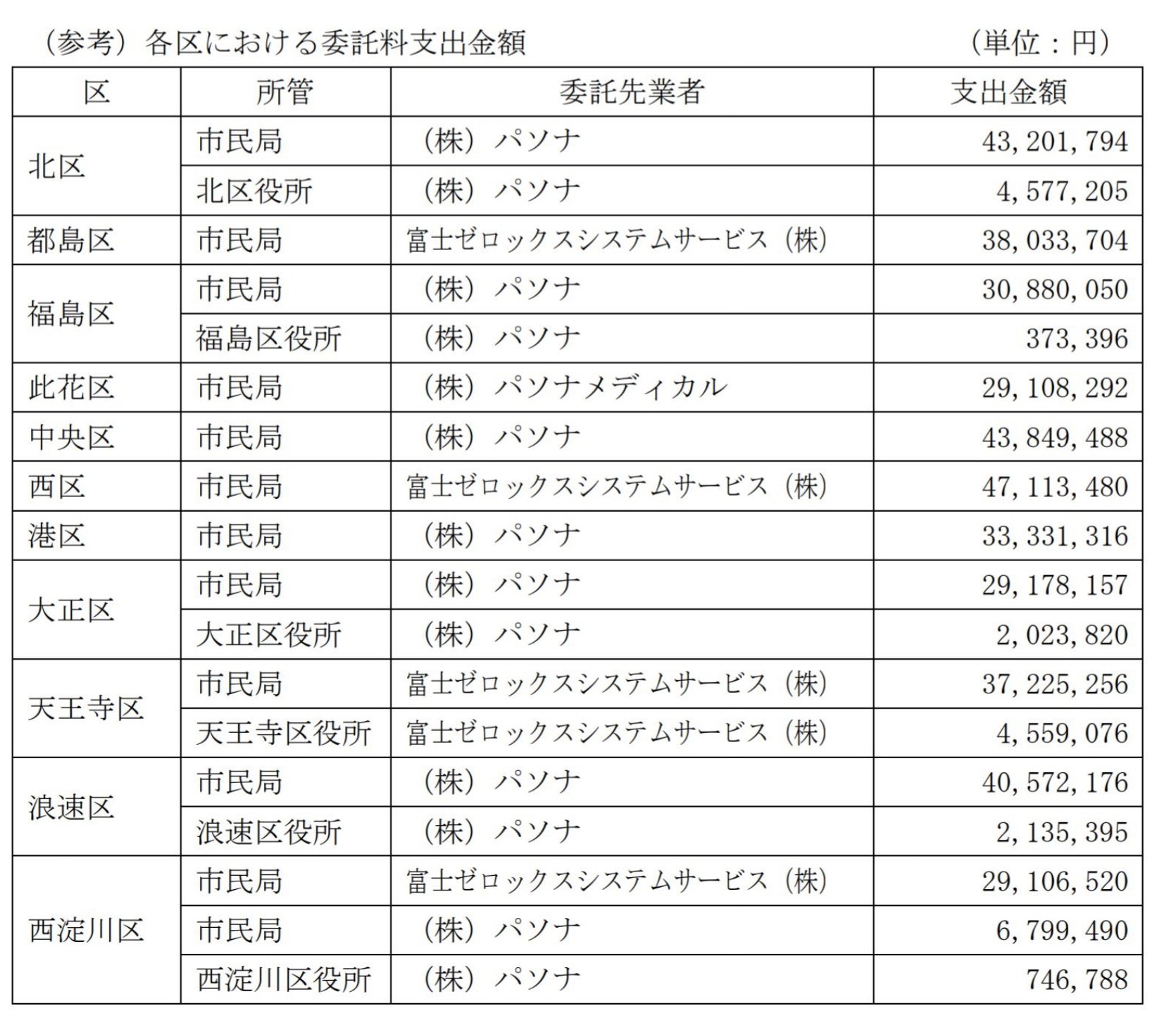 （参考）各区における委託料支出金額 （単位：円）

| 区 | 所管 | 委託先業者 | 支出金額 |
|---|---|---|---|
| 北区 | 市民局 | （株）パソナ | 43,201,794 |
|  | 北区役所 | （株）パソナ | 4,577,205 |
| 都島区 | 市民局 | 富士ゼロックスシステムサービス（株） | 38,033,704 |
| 福島区 | 市民局 | （株）パソナ | 30,880,050 |
|  | 福島区役所 | （株）パソナ | 373,396 |
| 此花区 | 市民局 | （株）パソナメディカル | 29,108,292 |
| 中央区 | 市民局 | （株）パソナ | 43,849,488 |
| 西区 | 市民局 | 富士ゼロックスシステムサービス（株） | 47,113,480 |
| 港区 | 市民局 | （株）パソナ | 33,331,316 |
| 大正区 | 市民局 | （株）パソナ | 29,178,157 |
|  | 大正区役所 | （株）パソナ | 2,023,820 |
| 天王寺区 | 市民局 | 富士ゼロックスシステムサービス（株） | 37,225,256 |
|  | 天王寺区役所 | 富士ゼロックスシステムサービス（株） | 4,559,076 |
| 浪速区 | 市民局 | （株）パソナ | 40,572,176 |
|  | 浪速区役所 | （株）パソナ | 2,135,395 |
| 西淀川区 | 市民局 | 富士ゼロックスシステムサービス（株） | 29,106,520 |
|  | 市民局 | （株）パソナ | 6,799,490 |
|  | 西淀川区役所 | （株）パソナ | 746,788 |